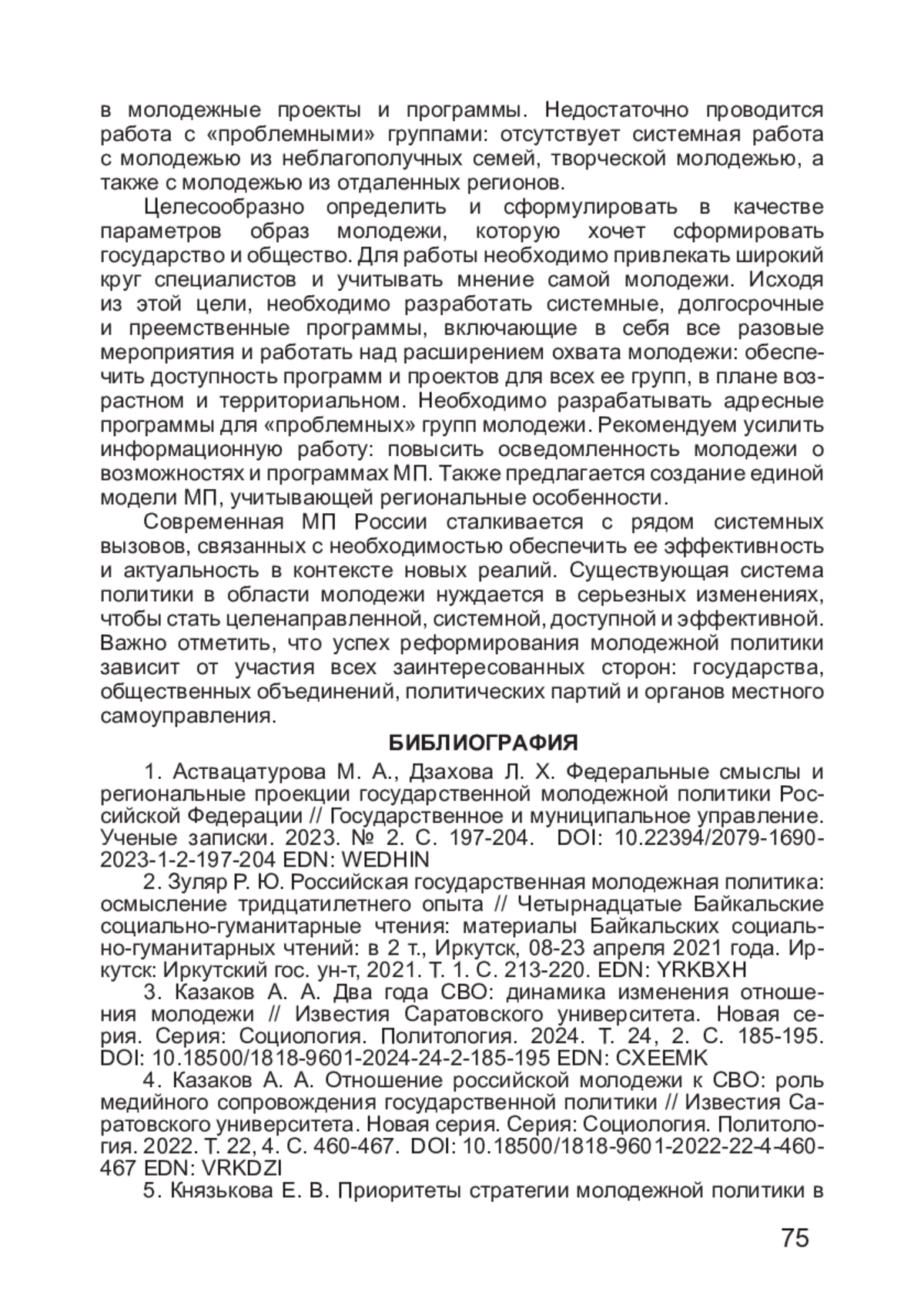 в молодежные проекты и программы. Недостаточно проводится работа с «проблемными» группами: отсутствует системная работа с молодежью из неблагополучных семей, творческой молодежью, а также с молодежью из отдаленных регионов.

Целесообразно определить и сформулировать в качестве параметров образ молодежи, которую хочет сформировать государство и общество. Для работы необходимо привлекать широкий круг специалистов и учитывать мнение самой молодежи. Исходя из этой цели, необходимо разработать системные, долгосрочные и преемственные программы, включающие в себя все разовые мероприятия и работать над расширением охвата молодежи: обеспечить доступность программ и проектов для всех ее групп, в плане возрастном и территориальном. Необходимо разрабатывать адресные программы для «проблемных» групп молодежи. Рекомендуем усилить информационную работу: повысить осведомленность молодежи о возможностях и программах МП. Также предлагается создание единой модели МП, учитывающей региональные особенности.

Современная МП России сталкивается с рядом системных вызовов, связанных с необходимостью обеспечить ее эффективность и актуальность в контексте новых реалий. Существующая система политики в области молодежи нуждается в серьезных изменениях, чтобы стать целенаправленной, системной, доступной и эффективной. Важно отметить, что успех реформирования молодежной политики зависит от участия всех заинтересованных сторон: государства, общественных объединений, политических партий и органов местного самоуправления.

БИБЛИОГРАФИЯ

1. Аствацатурова М. А., Дзахова Л. Х. Федеральные смыслы и региональные проекции государственной молодежной политики Российской Федерации // Государственное и муниципальное управление. Ученые записки. 2023. № 2. С. 197-204. DOI: 10.22394/2079-1690-2023-1-2-197-204 EDN: WEDHIN

2. Зуляр Р. Ю. Российская государственная молодежная политика: осмысление тридцатилетнего опыта // Четырнадцатые Байкальские социально-гуманитарные чтения: материалы Байкальских социально-гуманитарных чтений: в 2 т., Иркутск, 08-23 апреля 2021 года. Иркутск: Иркутский гос. ун-т, 2021. Т. 1. С. 213-220. EDN: YRKBXH

3. Казаков А. А. Два года СВО: динамика изменения отношения молодежи // Известия Саратовского университета. Новая серия. Серия: Социология. Политология. 2024. Т. 24, 2. С. 185-195. DOI: 10.18500/1818-9601-2024-24-2-185-195 EDN: CXEEMK

4. Казаков А. А. Отношение российской молодежи к СВО: роль медийного сопровождения государственной политики // Известия Саратовского университета. Новая серия. Серия: Социология. Политология. 2022. Т. 22, 4. С. 460-467. DOI: 10.18500/1818-9601-2022-22-4-460-467 EDN: VRKDZI

5. Князькова Е. В. Приоритеты стратегии молодежной политики в

75